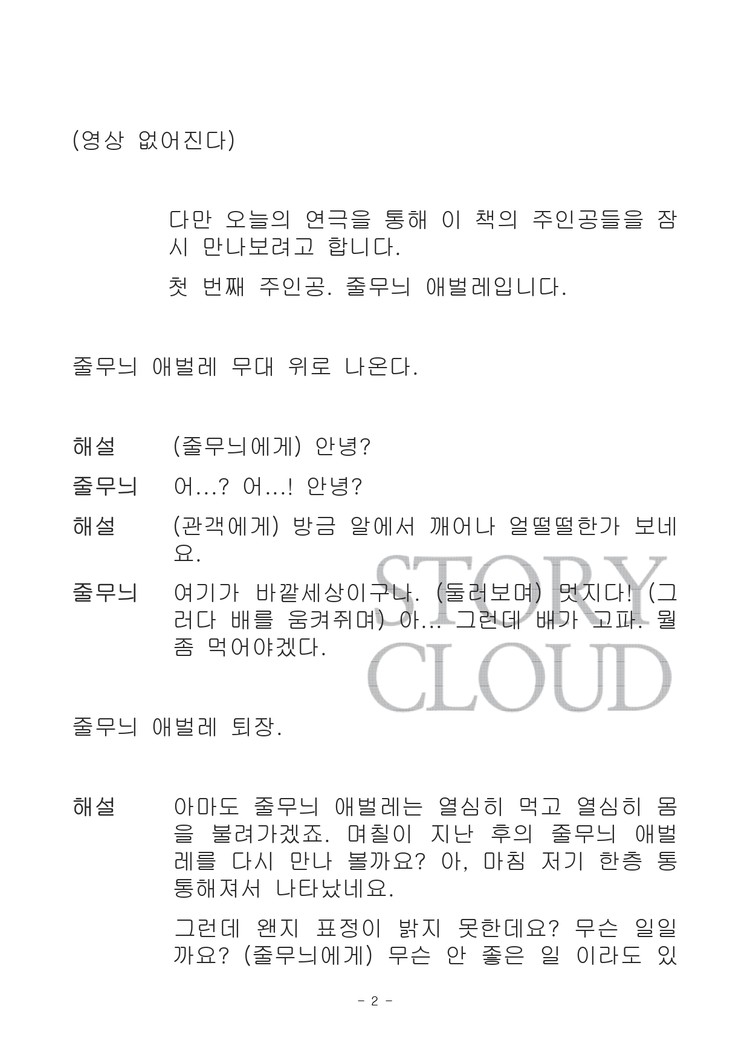 (영상 없어진다)

다만 오늘의 연극을 통해 이 책의 주인공들을 잠시 만나보려고 합니다.

첫 번째 주인공. 줄무늬 애벌레입니다.

줄무늬 애벌레 무대 위로 나온다.

해설 (줄무늬에게) 안녕?

줄무늬 어...? 어...! 안녕?

해설 (관객에게) 방금 알에서 깨어나 얼떨떨한가 보네요.

줄무늬 여기가 바깥세상이구나. (둘러보며) 멋지다! (그러다 배를 움켜쥐며) 아... 그런데 배가 고파. 뭘 좀 먹어야겠다.

STORY CLOUD

줄무늬 애벌레 퇴장.

해설 아마도 줄무늬 애벌레는 열심히 먹고 열심히 몸을 불려가겠죠. 며칠이 지난 후의 줄무늬 애벌레를 다시 만나 볼까요? 아, 마침 저기 한층 통통해져서 나타났네요.

그런데 왠지 표정이 밝지 못한데요? 무슨 일일까요? (줄무늬에게) 무슨 안 좋은 일 이라도 있

- 2 -